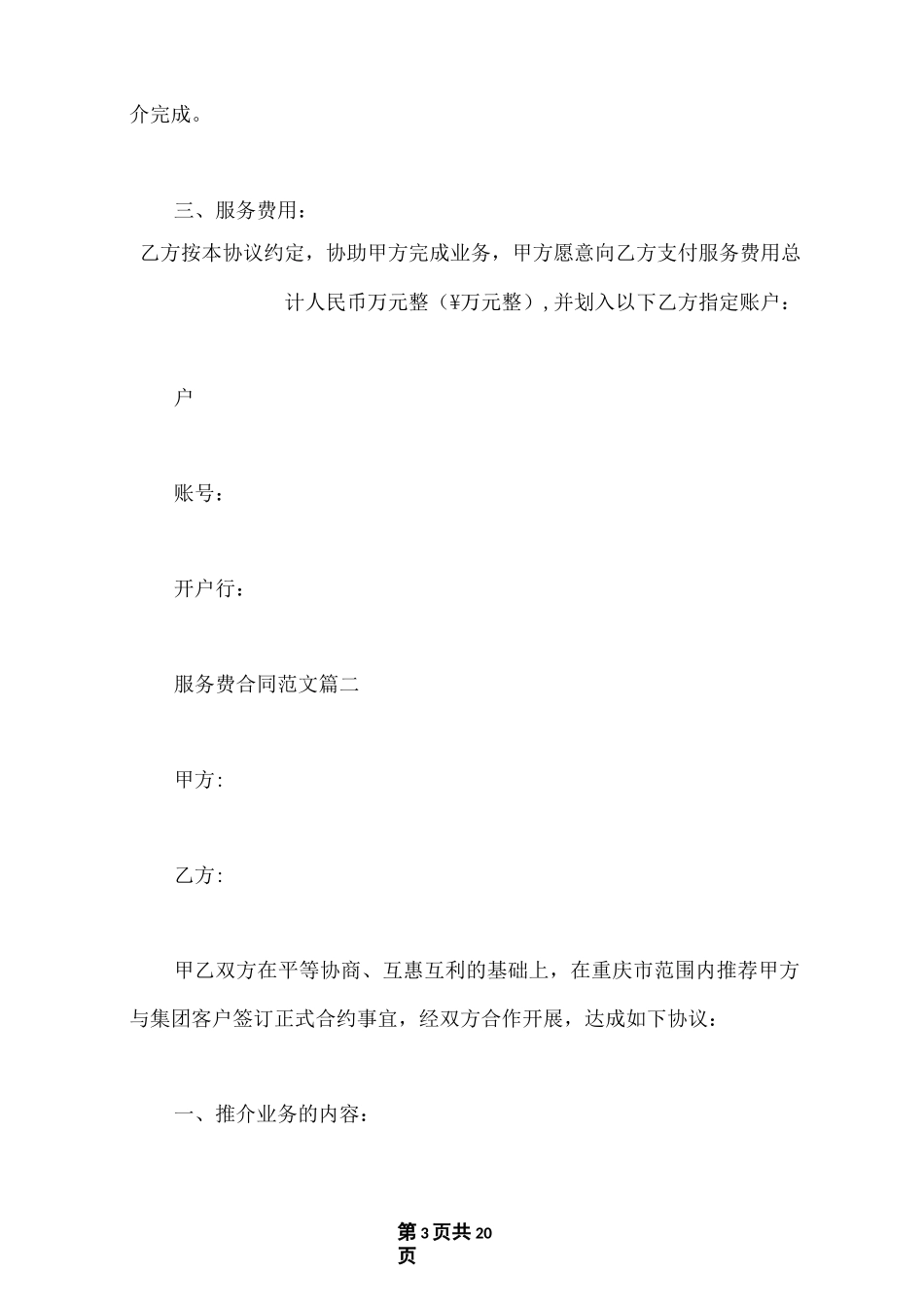 介完成。

三、服务费用：

乙方按本协议约定，协助甲方完成业务，甲方愿意向乙方支付服务费用总计人民币万元整（¥万元整），并划入以下乙方指定账户：

户

账号：

开户行：

服务费合同范文篇二

甲方:

乙方:

甲乙双方在平等协商、互惠互利的基础上，在重庆市范围内推荐甲方与集团客户签订正式合约事宜，经双方合作开展，达成如下协议：

一、推介业务的内容：

第3页共20页